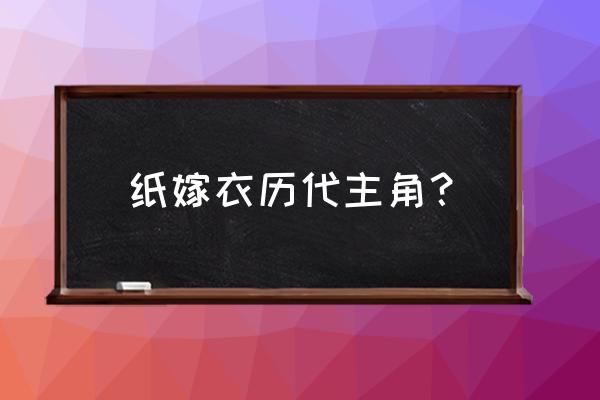 纸嫁衣历代主角？